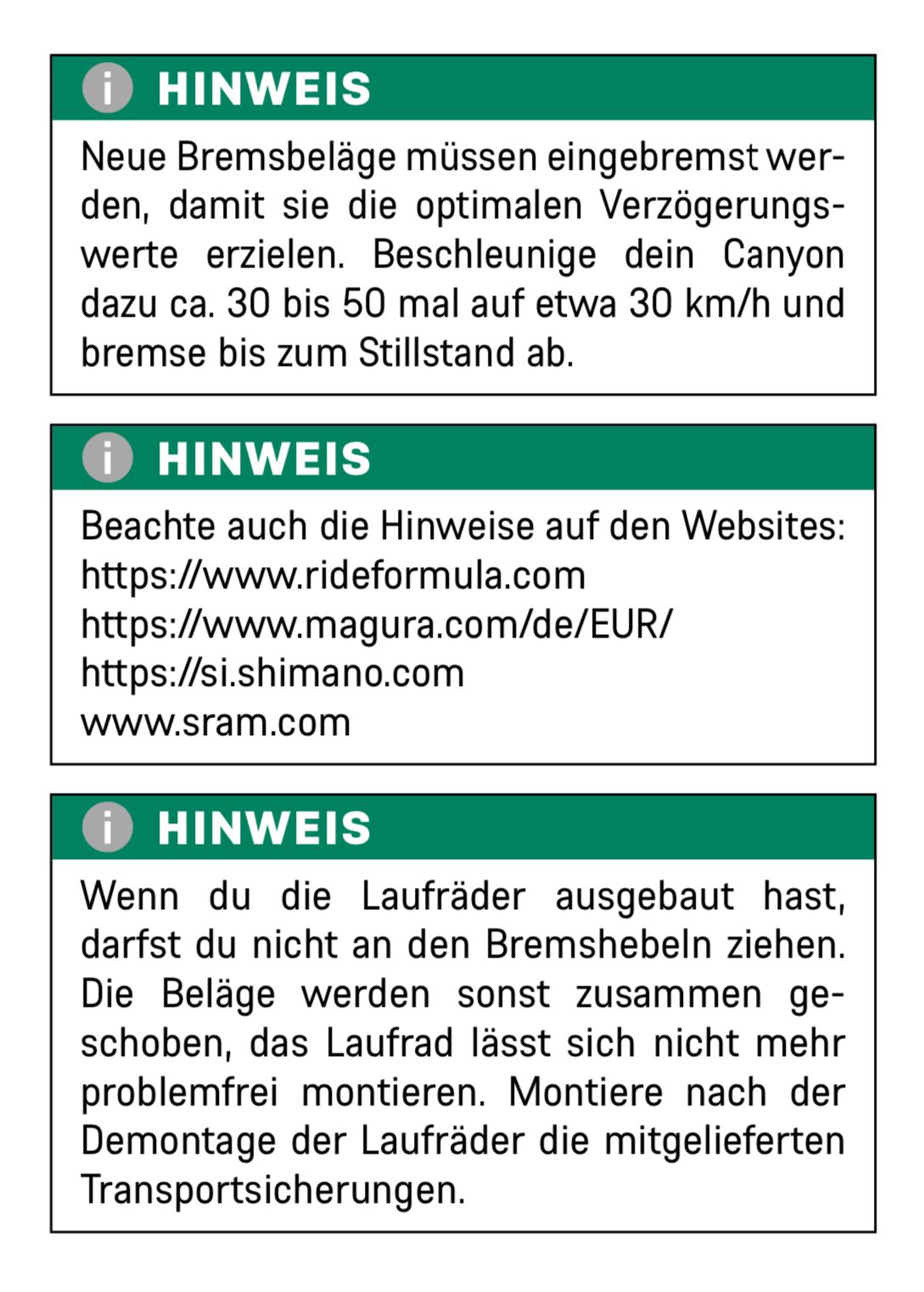 i HINWEIS

Neue Bremsbeläge müssen eingebremst werden, damit sie die optimalen Verzögerungswerte erzielen. Beschleunige dein Canyon dazu ca. 30 bis 50 mal auf etwa 30 km/h und bremse bis zum Stillstand ab.

i HINWEIS

Beachte auch die Hinweise auf den Websites:
https://www.rideformula.com
https://www.magura.com/de/EUR/
https://si.shimano.com
www.sram.com

i HINWEIS

Wenn du die Laufräder ausgebaut hast, darfst du nicht an den Bremshebeln ziehen. Die Beläge werden sonst zusammen geschoben, das Laufrad lässt sich nicht mehr problemfrei montieren. Montiere nach der Demontage der Laufräder die mitgelieferten Transportsicherungen.